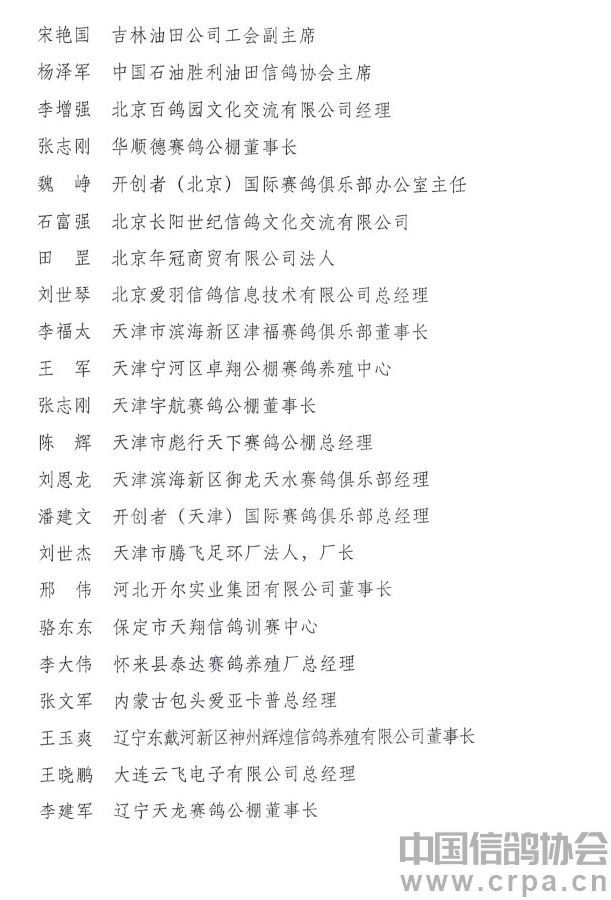 宋艳国　吉林油田公司工会副主席
杨泽军　中国石油胜利油田信鸽协会主席
李增强　北京百鸽园文化交流有限公司经理
张志刚　华顺德赛鸽公棚董事长
魏　峥　开创者（北京）国际赛鸽俱乐部办公室主任
石富强　北京长阳世纪信鸽文化交流有限公司
田　罡　北京年冠商贸有限公司法人
刘世琴　北京爱羽信鸽信息技术有限公司总经理
李福太　天津市滨海新区津福赛鸽俱乐部董事长
王　军　天津宁河区卓翔公棚赛鸽养殖中心
张志刚　天津宇航赛鸽公棚董事长
陈　辉　天津市彪行天下赛鸽公棚总经理
刘恩龙　天津滨海新区御龙天水赛鸽俱乐部经理
潘建文　开创者（天津）国际赛鸽俱乐部总经理
刘世杰　天津市腾飞足环厂法人，厂长
邢　伟　河北开尔实业集团有限公司董事长
骆东东　保定市天翔信鸽训赛中心
李大伟　怀来县泰达赛鸽养殖厂总经理
张文军　内蒙古包头爱亚卡普总经理
王玉爽　辽宁东戴河新区神州辉煌信鸽养殖有限公司董事长
王晓鹏　大连云飞电子有限公司总经理
李建军　辽宁天龙赛鸽公棚董事长

中国信鸽协会
www.crpa.cn